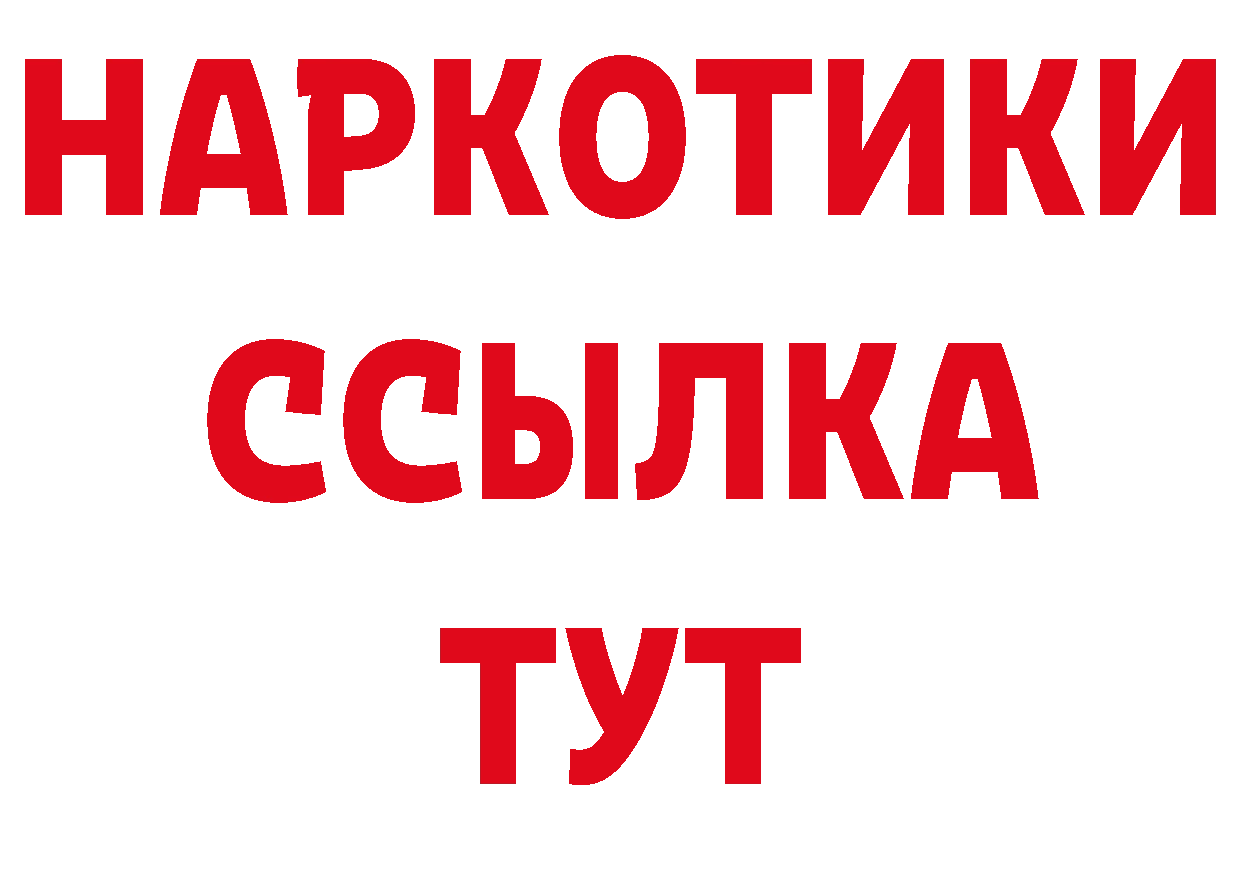 НАРКОТИКИ ССЫЛКА ТУТ